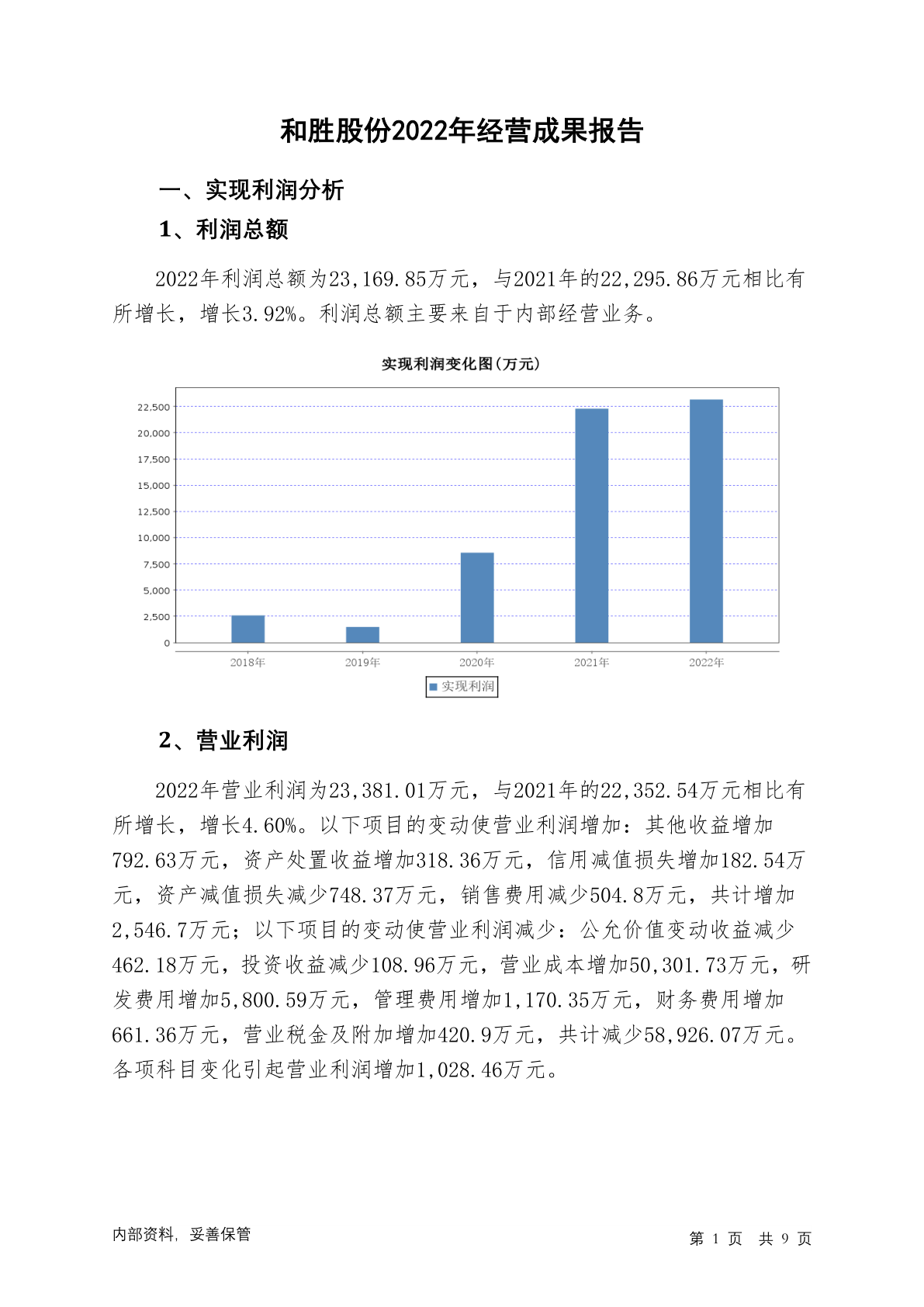 和胜股份2022年经营成果报告

一、实现利润分析

1、利润总额

2022年利润总额为23,169.85万元，与2021年的22,295.86万元相比有所增长，增长3.92%。利润总额主要来自于内部经营业务。

实现利润变化图(万元)

22,500
20,000
17,500
15,000
12,500
10,000
7,500
5,000
2,500
0

2018年 2019年 2020年 2021年 2022年

实现利润

2、营业利润

2022年营业利润为23,381.01万元，与2021年的22,352.54万元相比有所增长，增长4.60%。以下项目的变动使营业利润增加：其他收益增加792.63万元，资产处置收益增加318.36万元，信用减值损失增加182.54万元，资产减值损失减少748.37万元，销售费用减少504.8万元，共计增加2,546.7万元；以下项目的变动使营业利润减少：公允价值变动收益减少462.18万元，投资收益减少108.96万元，营业成本增加50,301.73万元，研发费用增加5,800.59万元，管理费用增加1,170.35万元，财务费用增加661.36万元，营业税金及附加增加420.9万元，共计减少58,926.07万元。各项科目变化引起营业利润增加1,028.46万元。

内部资料，妥善保管

第 1 页 共 9 页